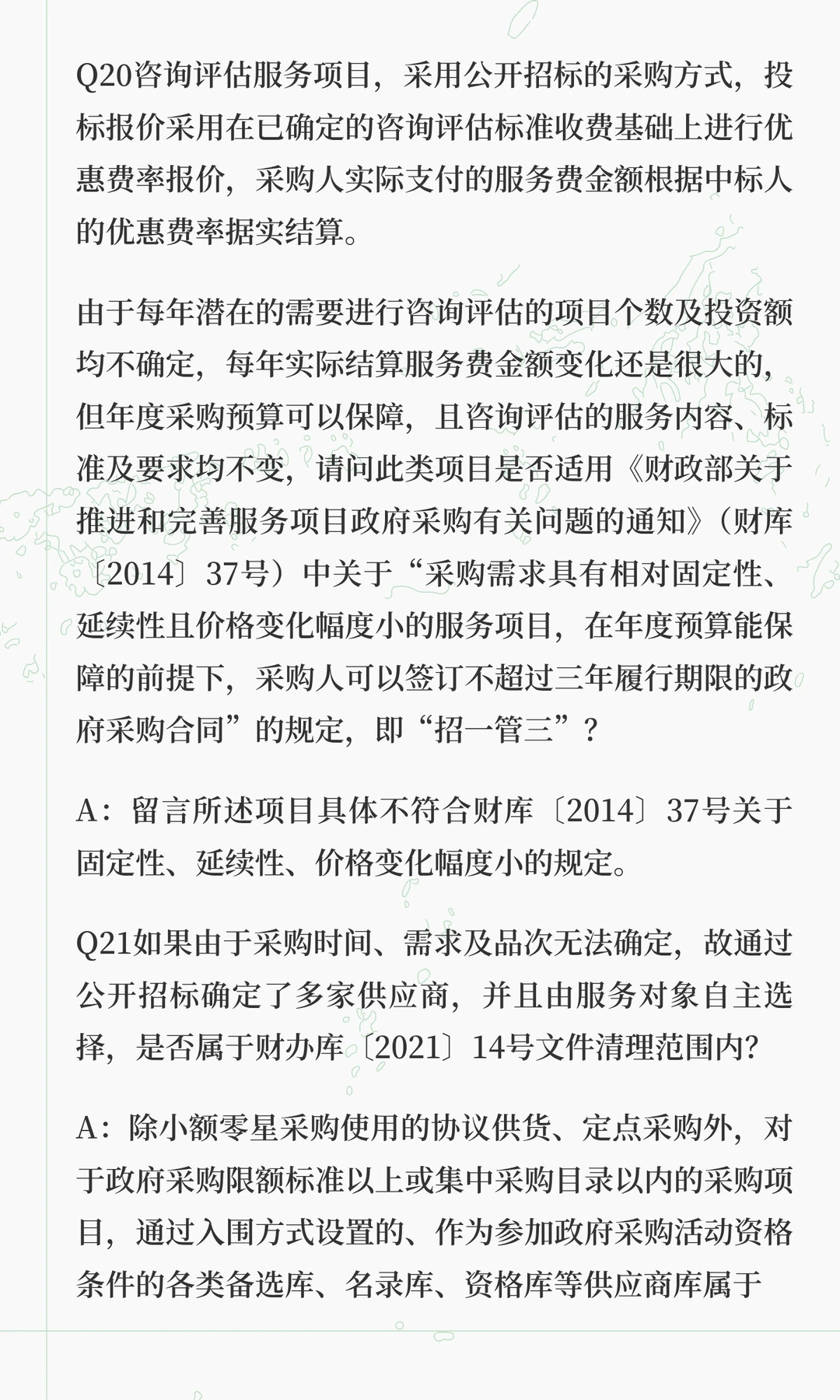 Q20咨询评估服务项目，采用公开招标的采购方式，投标报价采用在已确定的咨询评估标准收费基础上进行优惠费率报价，采购人实际支付的服务费金额根据中标人的优惠费率据实结算。

由于每年潜在的需要进行咨询评估的项目个数及投资额均不确定，每年实际结算服务费金额变化还是很大的，但年度采购预算可以保障，且咨询评估的服务内容、标准及要求均不变，请问此类项目是否适用《财政部关于推进和完善服务项目政府采购有关问题的通知》（财库〔2014〕37号）中关于“采购需求具有相对固定性、延续性且价格变化幅度小的服务项目，在年度预算能保障的前提下，采购人可以签订不超过三年履行期限的政府采购合同”的规定，即“招一管三”？

A：留言所述项目具体不符合财库〔2014〕37号关于固定性、延续性、价格变化幅度小的规定。

Q21如果由于采购时间、需求及品次无法确定，故通过公开招标确定了多家供应商，并且由服务对象自主选择，是否属于财办库〔2021〕14号文件清理范围内?

A：除小额零星采购使用的协议供货、定点采购外，对于政府采购限额标准以上或集中采购目录以内的采购项目，通过入围方式设置的、作为参加政府采购活动资格条件的各类备选库、名录库、资格库等供应商库属于